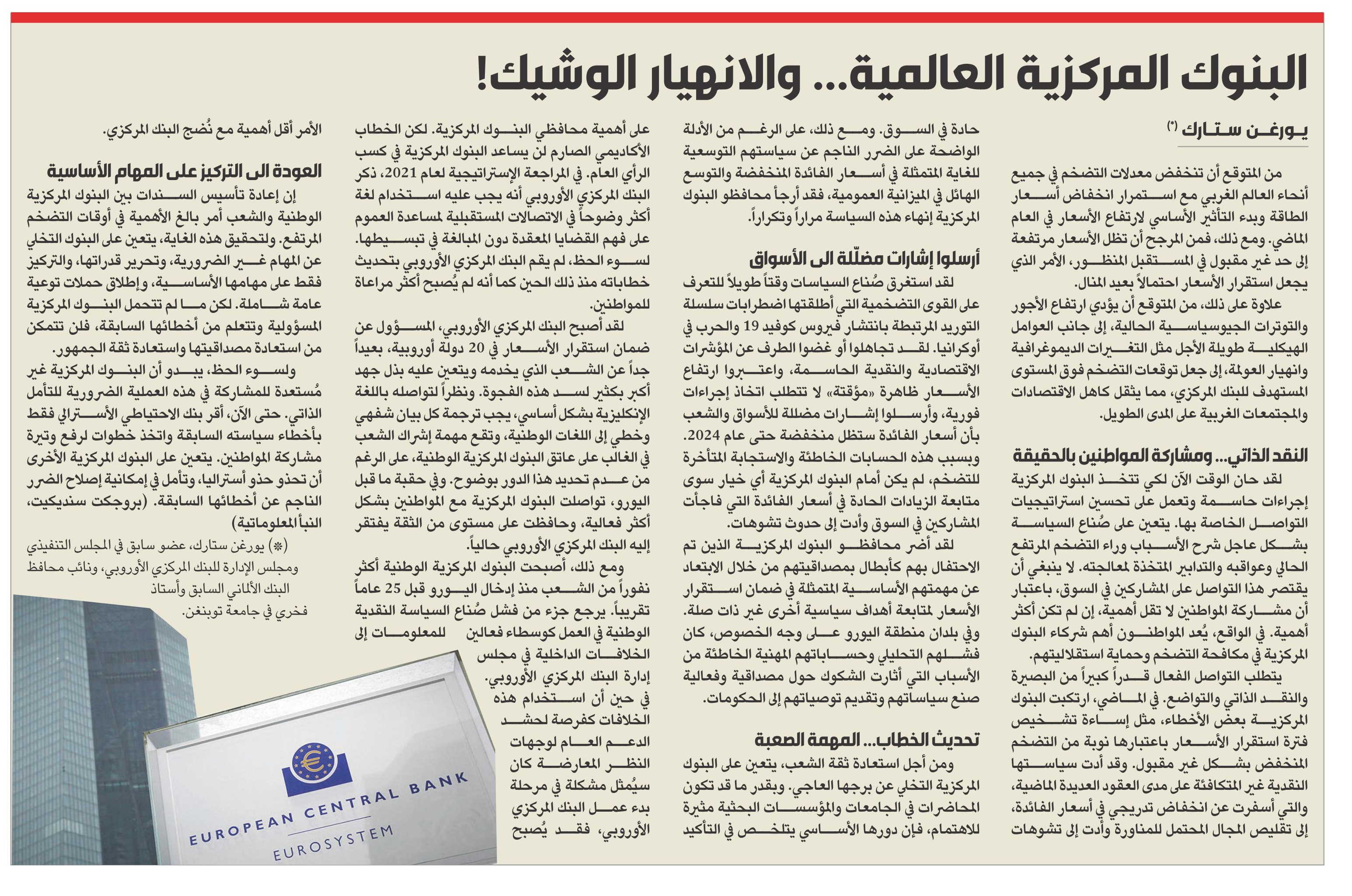 البنوك المركزية العالمية... والانهيار الوشيك!

يورغن ستارك (*)

من المتوقع أن تنخفض معدلات التضخم في جميع أنحاء العالم الغربي مع استمرار انخفاض أسعار الطاقة وبدء التأثير الأساسي لارتفاع الأسعار في العام الماضي. ومع ذلك، فمن المرجح أن تظل الأسعار مرتفعة إلى حد غير مقبول في المستقبل المنظور، الأمر الذي يجعل استقرار الأسعار احتمالاً بعيد المنال.

علاوة على ذلك، من المتوقع أن يؤدي ارتفاع الأجور والتوترات الجيوسياسية الحالية، إلى جانب العوامل الهيكلية طويلة الأجل مثل التغيرات الديموغرافية وانهيار العولمة، إلى جعل توقعات التضخم فوق المستوى المستهدف للبنك المركزي، مما يثقل كاهل الاقتصادات والمجتمعات الغربية على المدى الطويل.

النقد الذاتي... ومشاركة المواطنين بالحقيقة

لقد حان الوقت الآن لكي تتخذ البنوك المركزية إجراءات حاسمة وتعمل على تحسين استراتيجيات التواصل الخاصة بها. يتعين على صُناع السياسة بشكل عاجل شرح الأسباب وراء التضخم المرتفع الحالي وعواقبه والتدابير المتخذة لمعالجته. لا ينبغي أن يقتصر هذا التواصل على المشاركين في السوق، باعتبار أن مشاركة المواطنين لا تقل أهمية، إن لم تكن أكثر أهمية. في الواقع، يُعد المواطنون أهم شركاء البنوك المركزية في مكافحة التضخم وحماية استقلاليتهم.

يتطلب التواصل الفعال قدراً كبيراً من البصيرة والنقد الذاتي والتواضع. في الماضي، ارتكبت البنوك المركزية بعض الأخطاء، مثل إساءة تشخيص فترة استقرار الأسعار باعتبارها نوبة من التضخم المنخفض بشكل غير مقبول. وقد أدت سياستها النقدية غير المتكافئة على مدى العقود العديدة الماضية، والتي أسفرت عن انخفاض تدريجي في أسعار الفائدة، إلى تقليص المجال المحتمل للمناورة وأدت إلى تشوهات حادة في السوق. ومع ذلك، على الرغم من الأدلة الواضحة على الضرر الناجم عن سياستهم التوسعية للغاية المتمثلة في أسعار الفائدة المنخفضة والتوسع الهائل في الميزانية العمومية، فقد أرجأ محافظو البنوك المركزية إنهاء هذه السياسة مراراً وتكراراً.

أرسلوا إشارات مضلّلة الى الأسواق

لقد استغرق صُناع السياسات وقتاً طويلاً للتعرف على القوى التضخمية التي أطلقتها اضطرابات سلسلة التوريد المرتبطة بانتشار فيروس كوفيد 19 والحرب في أوكرانيا. لقد تجاهلوا أو غضوا الطرف عن المؤشرات الاقتصادية والنقدية الحاسمة، واعتبروا ارتفاع الأسعار ظاهرة «مؤقتة» لا تتطلب اتخاذ إجراءات فورية، وأرسلوا إشارات مضللة للأسواق والشعب بأن أسعار الفائدة ستظل منخفضة حتى عام 2024. وبسبب هذه الحسابات الخاطئة والاستجابة المتأخرة للتضخم، لم يكن أمام البنوك المركزية أي خيار سوى متابعة الزيادات الحادة في أسعار الفائدة التي فاجأت المشاركين في السوق وأدت إلى حدوث تشوهات.

لقد أضر محافظو البنوك المركزية الذين تم الاحتفال بهم كأبطال بمصداقيتهم من خلال الابتعاد عن مهمتهم الأساسية المتمثلة في ضمان استقرار الأسعار لمتابعة أهداف سياسية أخرى غير ذات صلة. وفي بلدان منطقة اليورو على وجه الخصوص، كان فشلهم التحليلي وحساباتهم المهنية الخاطئة من الأسباب التي أثارت الشكوك حول مصداقية وفعالية صنع سياساتهم وتقديم توصياتهم إلى الحكومات.

تحديث الخطاب... المهمة الصعبة

ومن أجل استعادة ثقة الشعب، يتعين على البنوك المركزية التخلي عن برجها العاجي. وبقدر ما قد تكون المحاضرات في الجامعات والمؤسسات البحثية مثيرة للاهتمام، فإن دورها الأساسي يتلخص في التأكيد على أهمية محافظي البنوك المركزية. لكن الخطاب الأكاديمي الصارم لن يساعد البنوك المركزية في كسب الرأي العام. في المراجعة الإستراتيجية لعام 2021، ذكر البنك المركزي الأوروبي أنه يجب عليه استخدام لغة أكثر وضوحاً في الاتصالات المستقبلية لمساعدة العموم على فهم القضايا المعقدة دون المبالغة في تبسيطها. لسوء الحظ، لم يقم البنك المركزي الأوروبي بتحديث خطاباته منذ ذلك الحين كما أنه لم يُصبح أكثر مراعاة للمواطنين.

لقد أصبح البنك المركزي الأوروبي، المسؤول عن ضمان استقرار الأسعار في 20 دولة أوروبية، بعيداً جداً عن الشعب الذي يخدمه ويتعين عليه بذل جهد أكبر بكثير لسد هذه الفجوة. ونظراً لتواصله باللغة الإنكليزية بشكل أساسي، يجب ترجمة كل بيان شفهي وخطي إلى اللغات الوطنية، وتقع مهمة إشراك الشعب في الغالب على عاتق البنوك المركزية الوطنية، على الرغم من عدم تحديد هذا الدور بوضوح. وفي حقبة ما قبل اليورو، تواصلت البنوك المركزية مع المواطنين بشكل أكثر فعالية، وحافظت على مستوى من الثقة يفتقر إليه البنك المركزي الأوروبي حالياً.

ومع ذلك، أصبحت البنوك المركزية الوطنية أكثر نفوراً من الشعب منذ إدخال اليورو قبل 25 عاماً تقريباً. يرجع جزء من فشل صُناع السياسة النقدية الوطنية في العمل كوسطاء فعالين للمعلومات إلى الخلافات الداخلية في مجلس إدارة البنك المركزي الأوروبي. في حين أن استخدام هذه الخلافات كفرصة لحشد الدعم العام لوجهات النظر المعارضة كان سيُمثل مشكلة في مرحلة بدء عمل البنك المركزي الأوروبي، فقد يُصبح الأمر أقل أهمية مع نُضج البنك المركزي.

العودة الى التركيز على المهام الأساسية

إن إعادة تأسيس السندات بين البنوك المركزية الوطنية والشعب أمر بالغ الأهمية في أوقات التضخم المرتفع. ولتحقيق هذه الغاية، يتعين على البنوك التخلي عن المهام غير الضرورية، وتحرير قدراتها، والتركيز فقط على مهامها الأساسية، وإطلاق حملات توعية عامة شاملة. لكن ما لم تتحمل البنوك المركزية المسؤولية وتتعلم من أخطائها السابقة، فلن تتمكن من استعادة مصداقيتها واستعادة ثقة الجمهور.

ولسوء الحظ، يبدو أن البنوك المركزية غير مُستعدة للمشاركة في هذه العملية الضرورية للتأمل الذاتي. حتى الآن، أقر بنك الاحتياطي الأسترالي فقط بأخطاء سياسته السابقة واتخذ خطوات لرفع وتيرة مشاركة المواطنين. يتعين على البنوك المركزية الأخرى أن تحذو حذو أستراليا، وتأمل في إمكانية إصلاح الضرر الناجم عن أخطائها السابقة. (بروجكت سنديكيت، النبأ المعلوماتية)

(*) يورغن ستارك، عضو سابق في المجلس التنفيذي ومجلس الإدارة للبنك المركزي الأوروبي، ونائب محافظ البنك الألماني السابق وأستاذ فخري في جامعة توبنغن.

EUROPEAN CENTRAL BANK
EUROSYSTEM